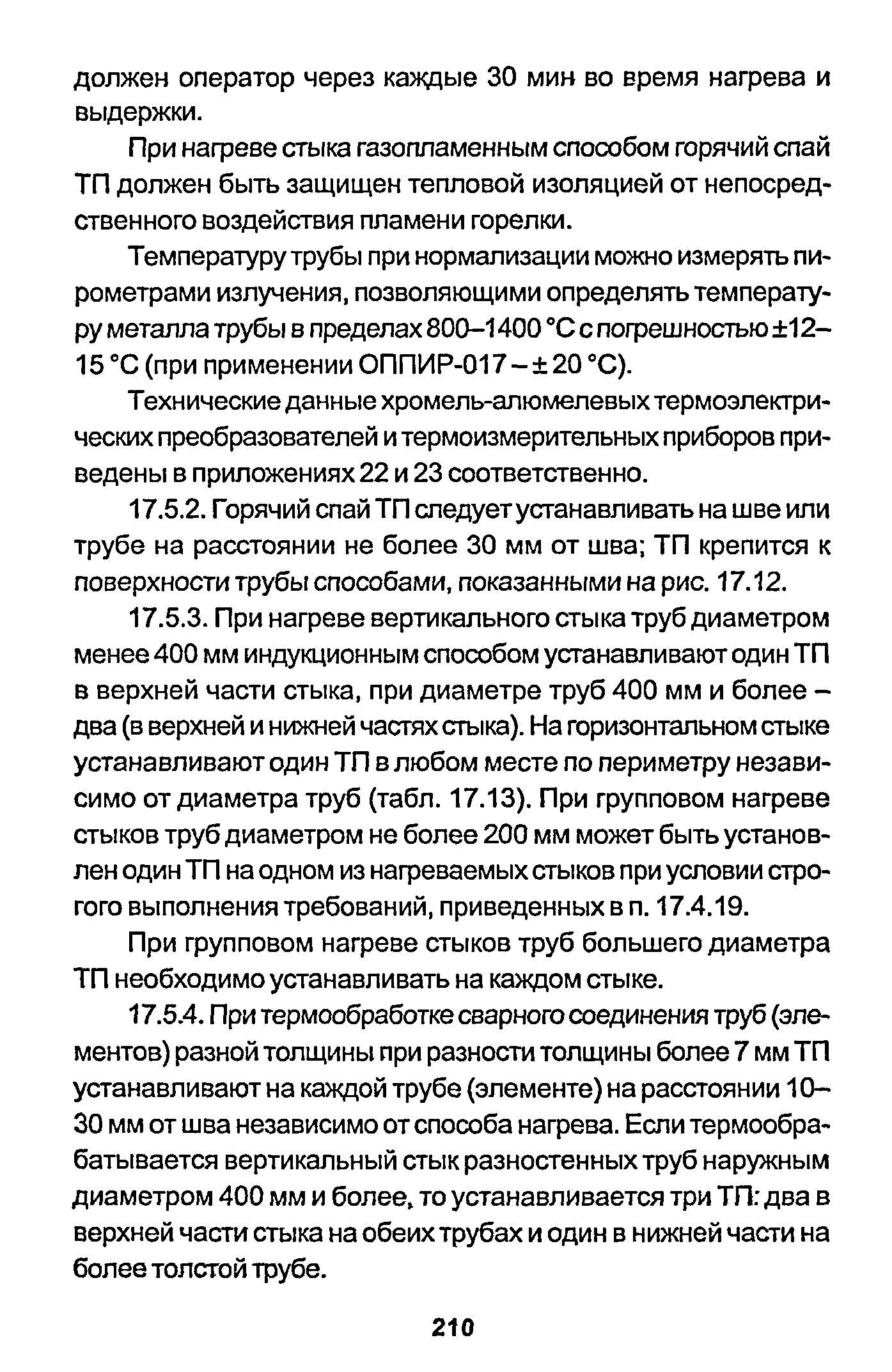 должен оператор через каждые 30 мин во время нагрева и выдержки.

При нагреве стыка газопламенным способом горячий спай ТП должен быть защищен тепловой изоляцией от непосредственного воздействия пламени горелки.

Температуру трубы при нормализации можно измерять пирометрами излучения, позволяющими определять температуру металла трубы в пределах 800–1400 °С с погрешностью ±12–15 °С (при применении ОППИР-017 – ± 20 °С).

Технические данные хромель-алюмелевых термоэлектрических преобразователей и термоизмерительных приборов приведены в приложениях 22 и 23 соответственно.

17.5.2. Горячий спай ТП следует устанавливать на шве или трубе на расстоянии не более 30 мм от шва; ТП крепится к поверхности трубы способами, показанными на рис. 17.12.

17.5.3. При нагреве вертикального стыка труб диаметром менее 400 мм индукционным способом устанавливают один ТП в верхней части стыка, при диаметре труб 400 мм и более – два (в верхней и нижней частях стыка). На горизонтальном стыке устанавливают один ТП в любом месте по периметру независимо от диаметра труб (табл. 17.13). При групповом нагреве стыков труб диаметром не более 200 мм может быть установлен один ТП на одном из нагреваемых стыков при условии строгого выполнения требований, приведенных в п. 17.4.19.

При групповом нагреве стыков труб большего диаметра ТП необходимо устанавливать на каждом стыке.

17.5.4. При термообработке сварного соединения труб (элементов) разной толщины при разности толщины более 7 мм ТП устанавливают на каждой трубе (элементе) на расстоянии 10–30 мм от шва независимо от способа нагрева. Если термообрабатывается вертикальный стык разностенных труб наружным диаметром 400 мм и более, то устанавливается три ТП: два в верхней части стыка на обеих трубах и один в нижней части на более толстой трубе.

210